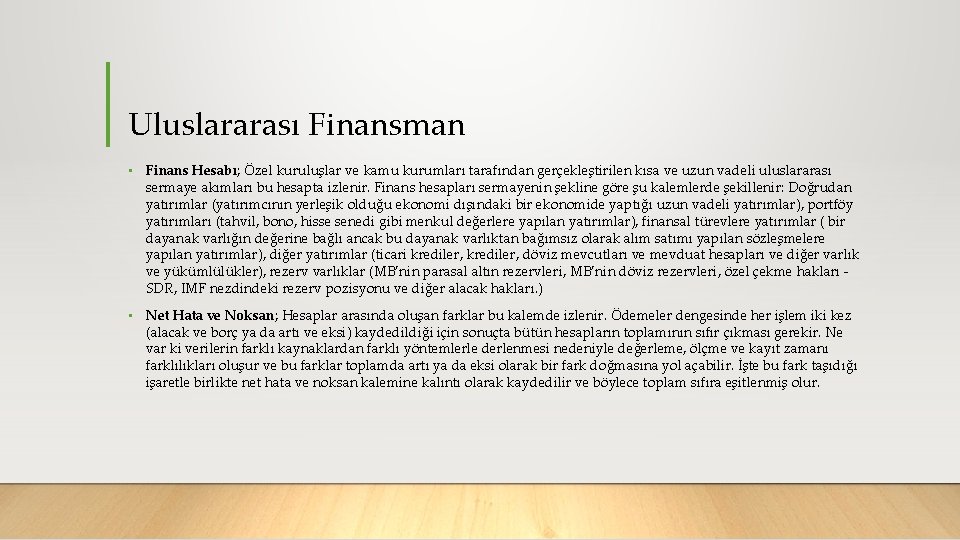 Uluslararası Finansman

• Finans Hesabı; Özel kuruluşlar ve kamu kurumları tarafından gerçekleştirilen kısa ve uzun vadeli uluslararası sermaye akımları bu hesapta izlenir. Finans hesapları sermayenin şekline göre şu kalemlerde şekillenir: Doğrudan yatırımlar (yatırımcının yerleşik olduğu ekonomi dışındaki bir ekonomide yaptığı uzun vadeli yatırımlar), portföy yatırımları (tahvil, bono, hisse senedi gibi menkul değerlere yapılan yatırımlar), finansal türevlere yatırımlar ( bir dayanak varlığın değerine bağlı ancak bu dayanak varlıktan bağımsız olarak alım satımı yapılan sözleşmelere yapılan yatırımlar), diğer yatırımlar (ticari krediler, krediler, döviz mevcutları ve mevduat hesapları ve diğer varlık ve yükümlülükler), rezerv varlıklar (MB'nin parasal altın rezervleri, MB'nin döviz rezervleri, özel çekme hakları - SDR, IMF nezdindeki rezerv pozisyonu ve diğer alacak hakları.)

• Net Hata ve Noksan; Hesaplar arasında oluşan farklar bu kalemde izlenir. Ödemeler dengesinde her işlem iki kez (alacak ve borç ya da artı ve eksi) kaydedildiği için sonuçta bütün hesapların toplamının sıfır çıkması gerekir. Ne var ki verilerin farklı kaynaklardan farklı yöntemlerle derlenmesi nedeniyle değerleme, ölçme ve kayıt zamanı farklılıkları oluşur ve bu farklar toplamda artı ya da eksi olarak bir fark doğmasına yol açabilir. İşte bu fark taşıdığı işaretle birlikte net hata ve noksan kalemine kalıntı olarak kaydedilir ve böylece toplam sıfıra eşitlenmiş olur.